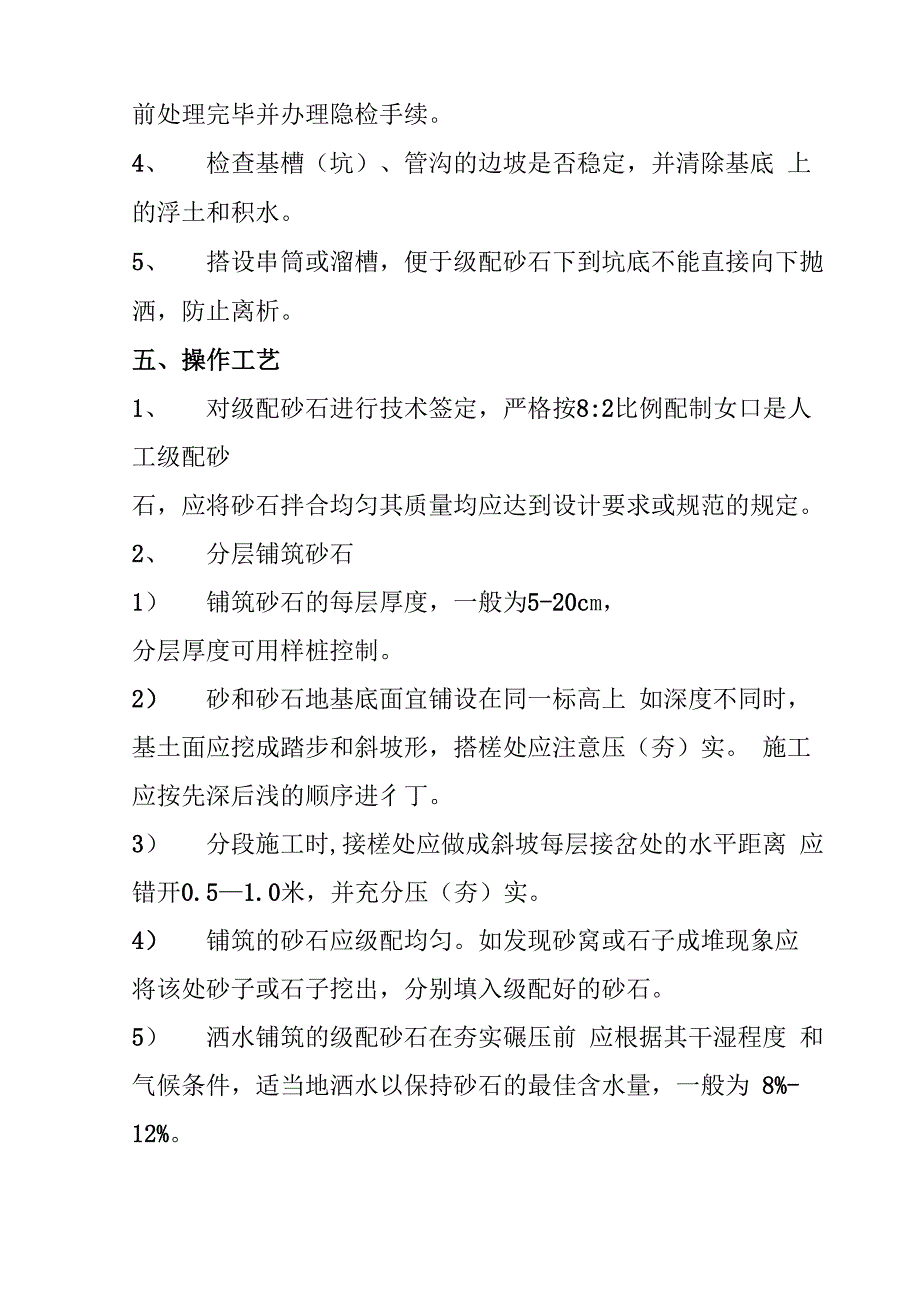 前处理完毕并办理隐检手续。

4、　检查基槽（坑）、管沟的边坡是否稳定，并清除基底 上的浮土和积水。

5、　搭设串筒或溜槽，便于级配砂石下到坑底不能直接向下抛洒，防止离析。

五、操作工艺

1、　对级配砂石进行技术签定，严格按8:2比例配制女口是人工级配砂

石，应将砂石拌合均匀其质量均应达到设计要求或规范的规定。

2、　分层铺筑砂石

1）　铺筑砂石的每层厚度，一般为5-20cm，

分层厚度可用样桩控制。

2）　砂和砂石地基底面宜铺设在同一标高上 如深度不同时，基土面应挖成踏步和斜坡形，搭槎处应注意压（夯）实。 施工应按先深后浅的顺序进彳丁。

3）　分段施工时,接槎处应做成斜坡每层接岔处的水平距离 应错开0.5—1.0米，并充分压（夯）实。

4）　铺筑的砂石应级配均匀。如发现砂窝或石子成堆现象应将该处砂子或石子挖出，分别填入级配好的砂石。

5）　洒水铺筑的级配砂石在夯实碾压前 应根据其干湿程度 和气候条件，适当地洒水以保持砂石的最佳含水量，一般为 8%-12%。